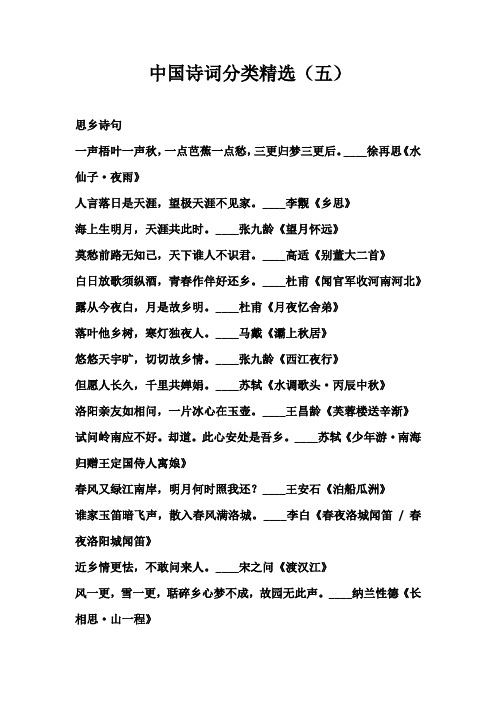 中国诗词分类精选（五）

思乡诗句

一声梧叶一声秋，一点芭蕉一点愁，三更归梦三更后。____徐再思《水仙子·夜雨》

人言落日是天涯，望极天涯不见家。____李觏《乡思》

海上生明月，天涯共此时。____张九龄《望月怀远》

莫愁前路无知己，天下谁人不识君。____高适《别董大二首》

白日放歌须纵酒，青春作伴好还乡。____杜甫《闻官军收河南河北》

露从今夜白，月是故乡明。____杜甫《月夜忆舍弟》

落叶他乡树，寒灯独夜人。____马戴《灞上秋居》

悠悠天宇旷，切切故乡情。____张九龄《西江夜行》

但愿人长久，千里共婵娟。____苏轼《水调歌头·丙辰中秋》

洛阳亲友如相问，一片冰心在玉壶。____王昌龄《芙蓉楼送辛渐》

试问岭南应不好。却道。此心安处是吾乡。____苏轼《少年游·南海归赠王定国侍人寓娘》

春风又绿江南岸，明月何时照我还？____王安石《泊船瓜洲》

谁家玉笛暗飞声，散入春风满洛城。____李白《春夜洛城闻笛 / 春夜洛阳城闻笛》

近乡情更怯，不敢问来人。____宋之问《渡汉江》

风一更，雪一更，聒碎乡心梦不成，故园无此声。____纳兰性德《长相思·山一程》